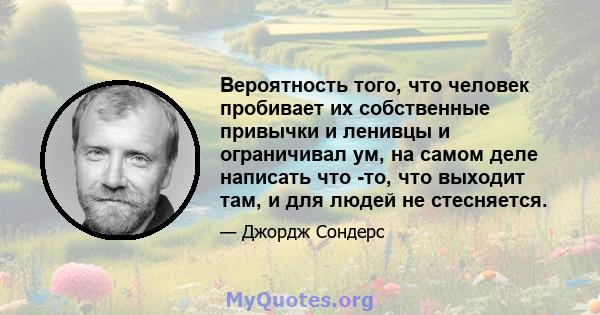 Вероятность того, что человек пробивает их собственные привычки и ленивцы и ограничивал ум, на самом деле написать что -то, что выходит там, и для людей не стесняется.

— Джордж Сондерс

MyQuotes.org